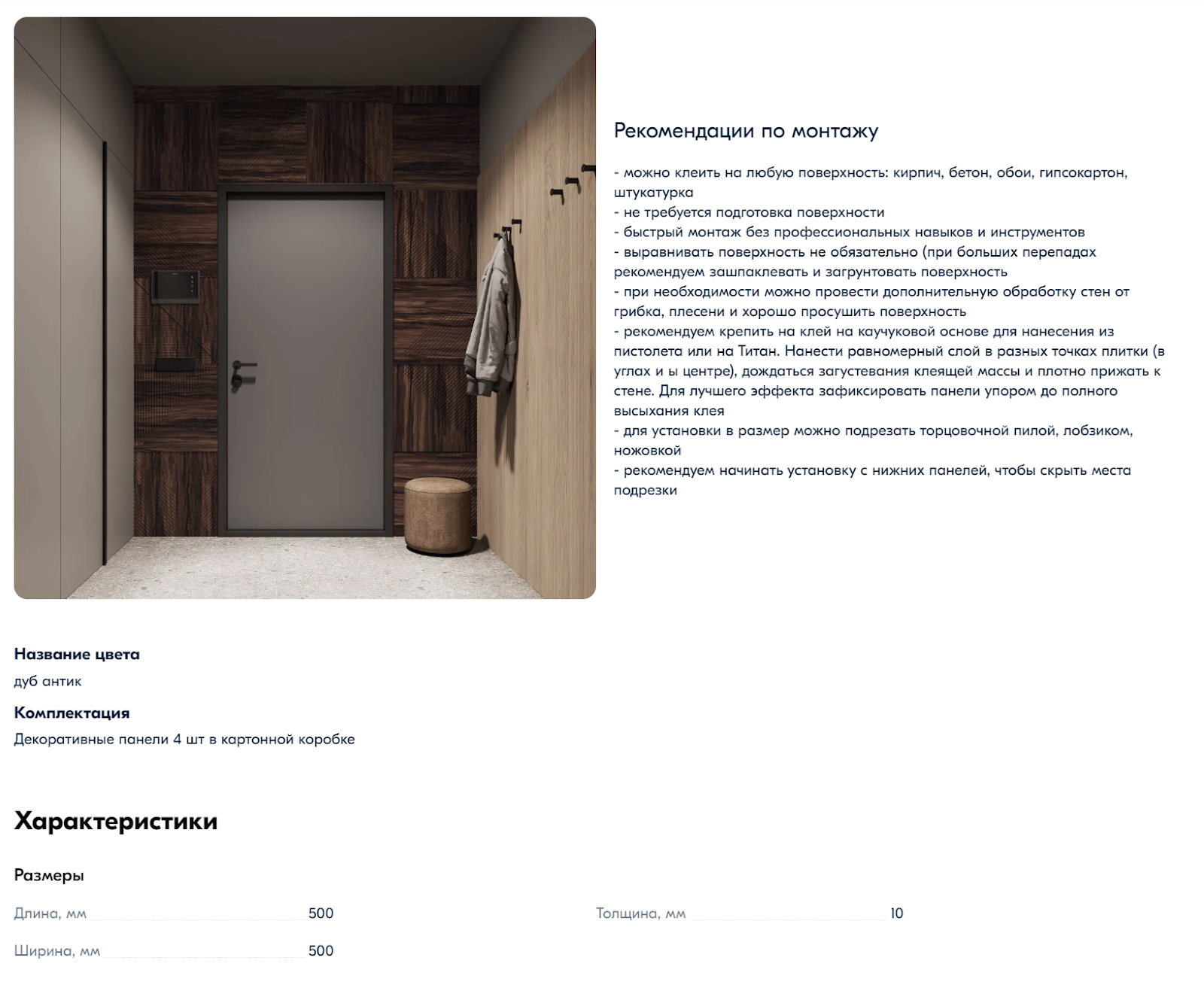 Рекомендации по монтажу

- можно клеить на любую поверхность: кирпич, бетон, обои, гипсокартон, штукатурка
- не требуется подготовка поверхности
- быстрый монтаж без профессиональных навыков и инструментов
- выравнивать поверхность не обязательно (при больших перепадах рекомендуем зашпаклевать и загрунтовать поверхность
- при необходимости можно провести дополнительную обработку стен от грибка, плесени и хорошо просушить поверхность
- рекомендуем крепить на клей на каучуковой основе для нанесения из пистолета или на Титан. Нанести равномерный слой в разных точках плитки (в углах и ы центре), дождаться загустевания клеящей массы и плотно прижать к стене. Для лучшего эффекта зафиксировать панели упором до полного высыхания клея
- для установки в размер можно подрезать торцовочной пилой, лобзиком, ножовкой
- рекомендуем начинать установку с нижних панелей, чтобы скрыть места подрезки

Название цвета
дуб антик
Комплектация
Декоративные панели 4 шт в картонной коробке

Характеристики

Размеры

Длина, мм 500
Ширина, мм 500

Толщина, мм 10